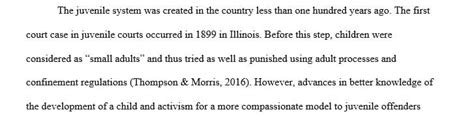 The juvenile system was created in the country less than one hundred years ago. The first court case in juvenile courts occurred in 1899 in Illinois. Before this step, children were considered as "small adults" and thus tried as well as punished using adult processes and confinement regulations (Thompson & Morris, 2016). However, advances in better knowledge of the development of a child and activism for a more compassionate model to juvenile offenders